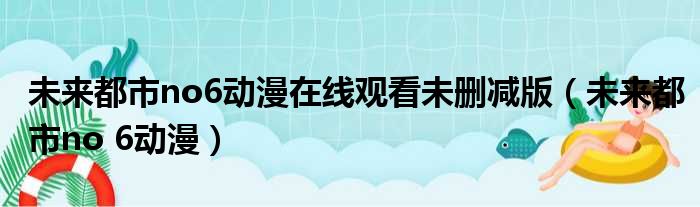 未来都市no6动漫在线观看未删减版（未来都市no 6动漫）